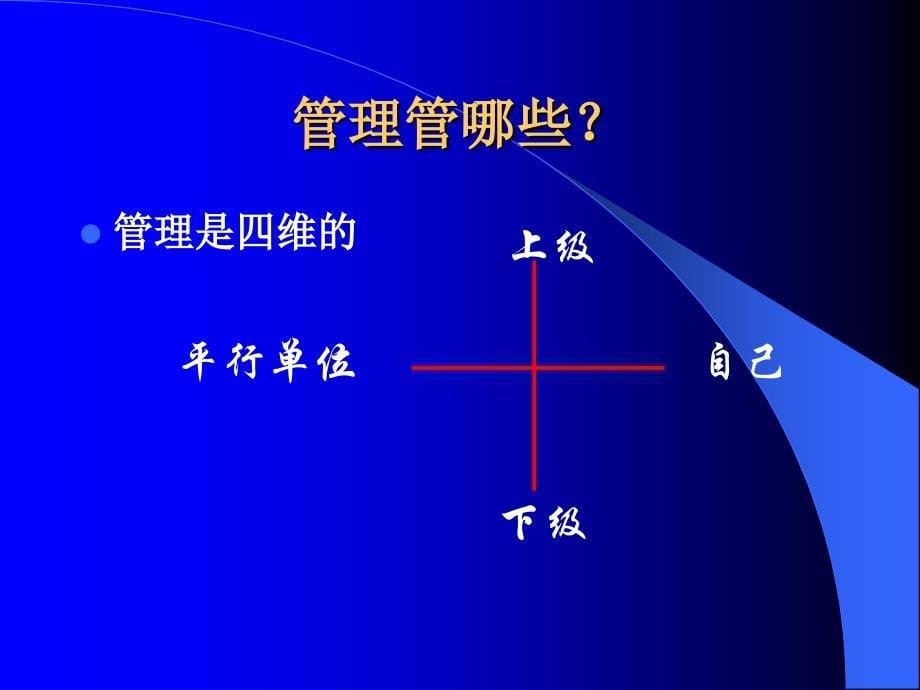 管理管哪些？

管理是四维的

上级

平行单位

自己

下级